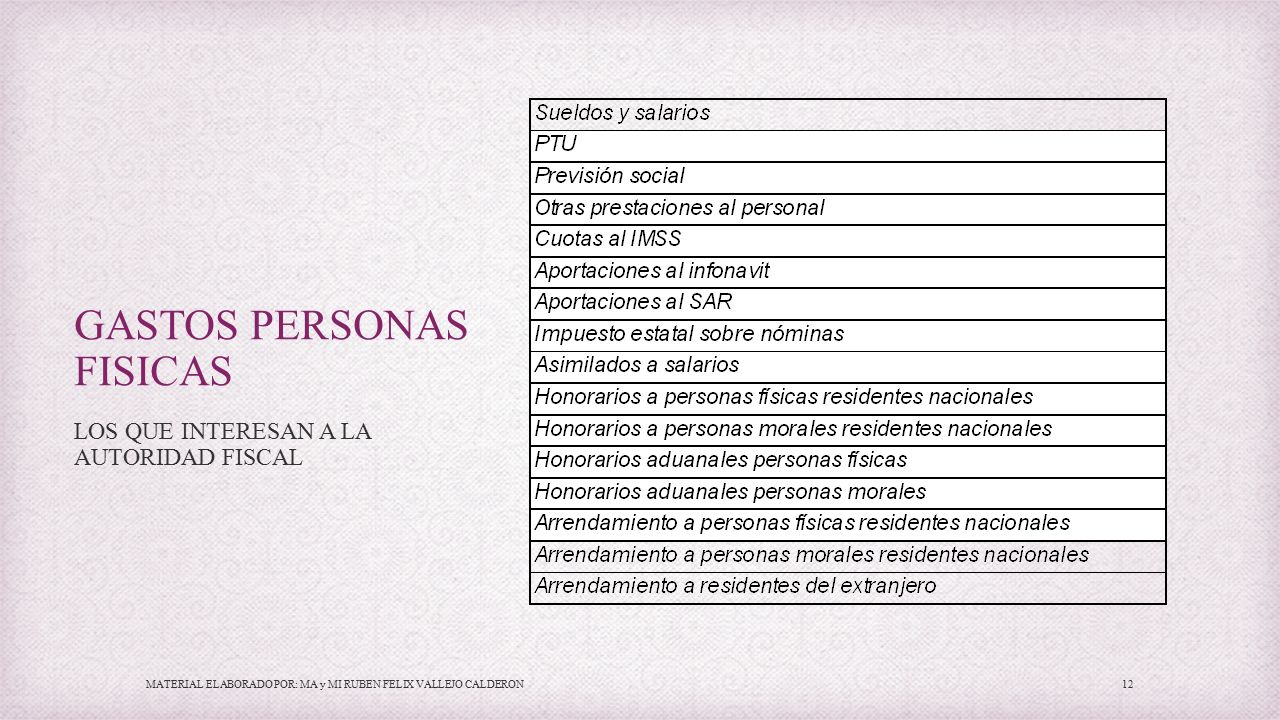 GASTOS PERSONAS FISICAS

LOS QUE INTERESAN A LA AUTORIDAD FISCAL

| Sueldos y salarios |
|---|
| PTU |
| Previsión social |
| Otras prestaciones al personal |
| Cuotas al IMSS |
| Aportaciones al infonavit |
| Aportaciones al SAR |
| Impuesto estatal sobre nóminas |
| Asimilados a salarios |
| Honorarios a personas físicas residentes nacionales |
| Honorarios a personas morales residentes nacionales |
| Honorarios aduanales personas físicas |
| Honorarios aduanales personas morales |
| Arrendamiento a personas físicas residentes nacionales |
| Arrendamiento a personas morales residentes nacionales |
| Arrendamiento a residentes del extranjero |

MATERIAL ELABORADO POR: MA y MI RUBEN FELIX VALLEJO CALDERON

12